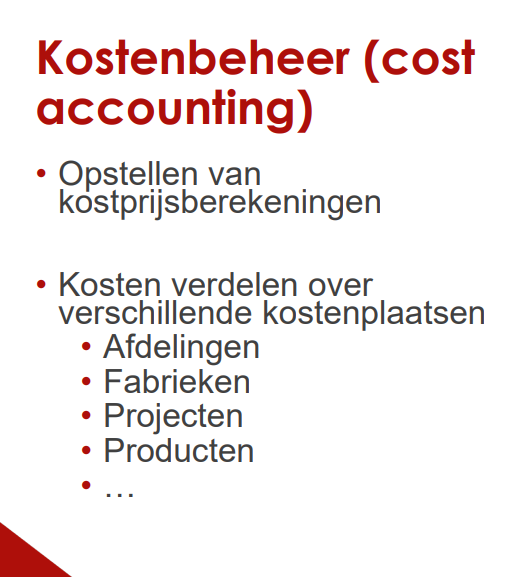 Kostenbeheer (cost accounting)

• Opstellen van kostprijsberekeningen

• Kosten verdelen over verschillende kostenplaatsen
  • Afdelingen
  • Fabrieken
  • Projecten
  • Producten
  • …